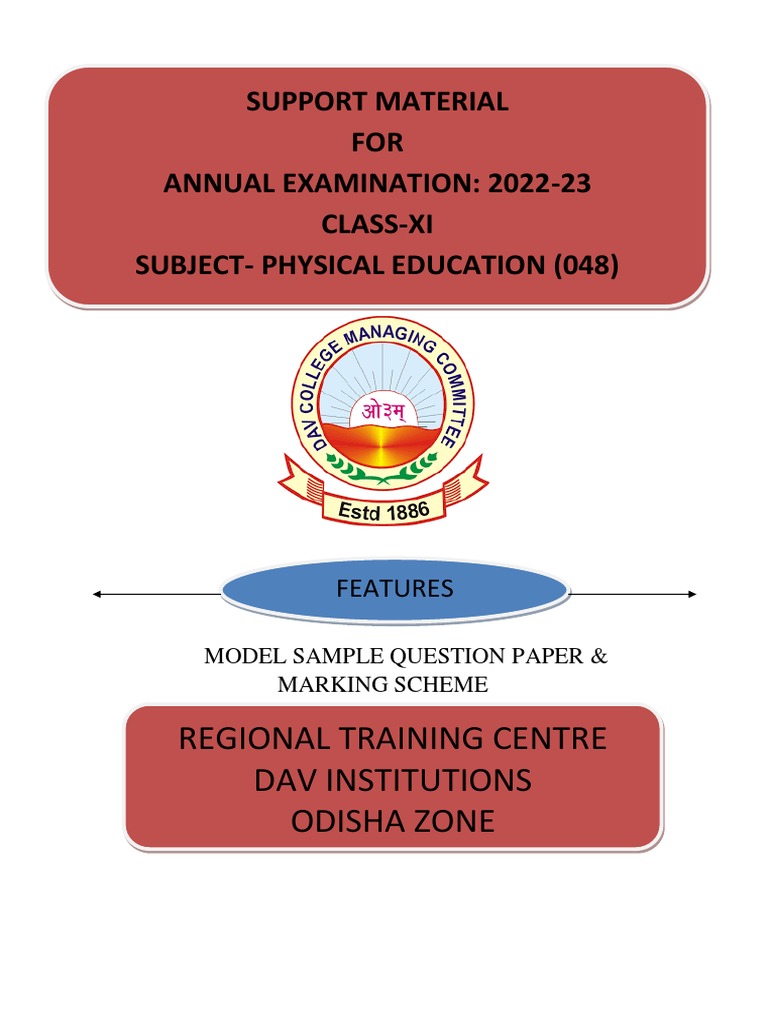 SUPPORT MATERIAL
FOR
ANNUAL EXAMINATION: 2022-23
CLASS-XI
SUBJECT- PHYSICAL EDUCATION (048)

DAV COLLEGE MANAGING COMMITTEE
ओ३म्
Estd 1886

FEATURES

MODEL SAMPLE QUESTION PAPER & MARKING SCHEME

REGIONAL TRAINING CENTRE
DAV INSTITUTIONS
ODISHA ZONE